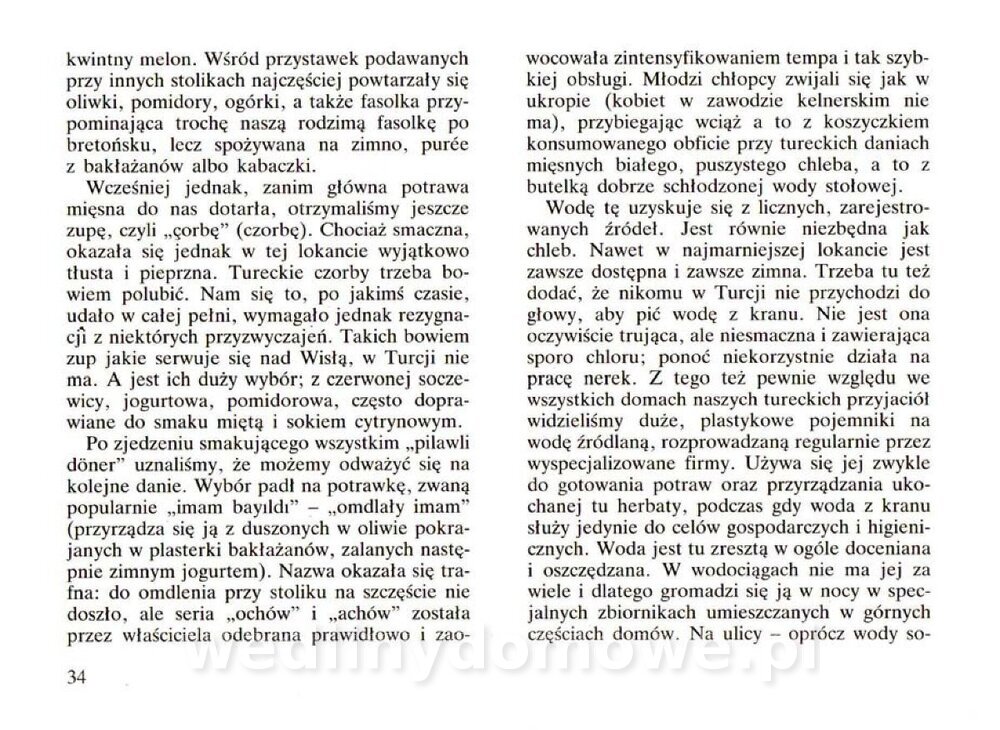 kwintny melon. Wśród przystawek podawanych przy innych stolikach najczęściej powtarzały się oliwki, pomidory, ogórki, a także fasolka przypominająca trochę naszą rodzimą fasolkę po bretońsku, lecz spożywana na zimno, purée z bakłażanów albo kabaczki.

Wcześniej jednak, zanim główna potrawa mięsna do nas dotarła, otrzymaliśmy jeszcze zupę, czyli „çorbę" (czorbę). Chociaż smaczna, okazała się jednak w tej lokancie wyjątkowo tłusta i pieprzna. Tureckie czorby trzeba bowiem polubić. Nam się to, po jakimś czasie, udało w całej pełni, wymagało jednak rezygnacji z niektórych przyzwyczajeń. Takich bowiem zup jakie serwuje się nad Wisłą, w Turcji nie ma. A jest ich duży wybór; z czerwonej soczewicy, jogurtowa, pomidorowa, często doprawiane do smaku miętą i sokiem cytrynowym.

Po zjedzeniu smakującego wszystkim „pilawli döner" uznaliśmy, że możemy odważyć się na kolejne danie. Wybór padł na potrawkę, zwaną popularnie „imam bayıldı" – „omdlały imam" (przyrządza się ją z duszonych w oliwie pokrajanych w plasterki bakłażanów, zalanych następnie zimnym jogurtem). Nazwa okazała się trafna: do omdlenia przy stoliku na szczęście nie doszło, ale seria „ochów" i „achów" została przez właściciela odebrana prawidłowo i zaowocowała zintensyfikowaniem tempa i tak szybkiej obsługi. Młodzi chłopcy zwijali się jak w ukropie (kobiet w zawodzie kelnerskim nie ma), przybiegając wciąż a to z koszyczkiem konsumowanego obficie przy tureckich daniach mięsnych białego, puszystego chleba, a to z butelką dobrze schłodzonej wody stołowej.

Wodę tę uzyskuje się z licznych, zarejestrowanych źródeł. Jest równie niezbędna jak chleb. Nawet w najmarniejszej lokancie jest zawsze dostępna i zawsze zimna. Trzeba tu też dodać, że nikomu w Turcji nie przychodzi do głowy, aby pić wodę z kranu. Nie jest ona oczywiście trująca, ale niesmaczna i zawierająca sporo chloru; ponoć niekorzystnie działa na pracę nerek. Z tego też pewnie względu we wszystkich domach naszych tureckich przyjaciół widzieliśmy duże, plastykowe pojemniki na wodę źródlaną, rozprowadzaną regularnie przez wyspecjalizowane firmy. Używa się jej zwykle do gotowania potraw oraz przyrządzania ukochanej tu herbaty, podczas gdy woda z kranu służy jedynie do celów gospodarczych i higienicznych. Woda jest tu zresztą w ogóle doceniana i oszczędzana. W wodociągach nie ma jej za wiele i dlatego gromadzi się ją w nocy w specjalnych zbiornikach umieszczanych w górnych częściach domów. Na ulicy – oprócz wody so-

34

wedlinydomowe.pl